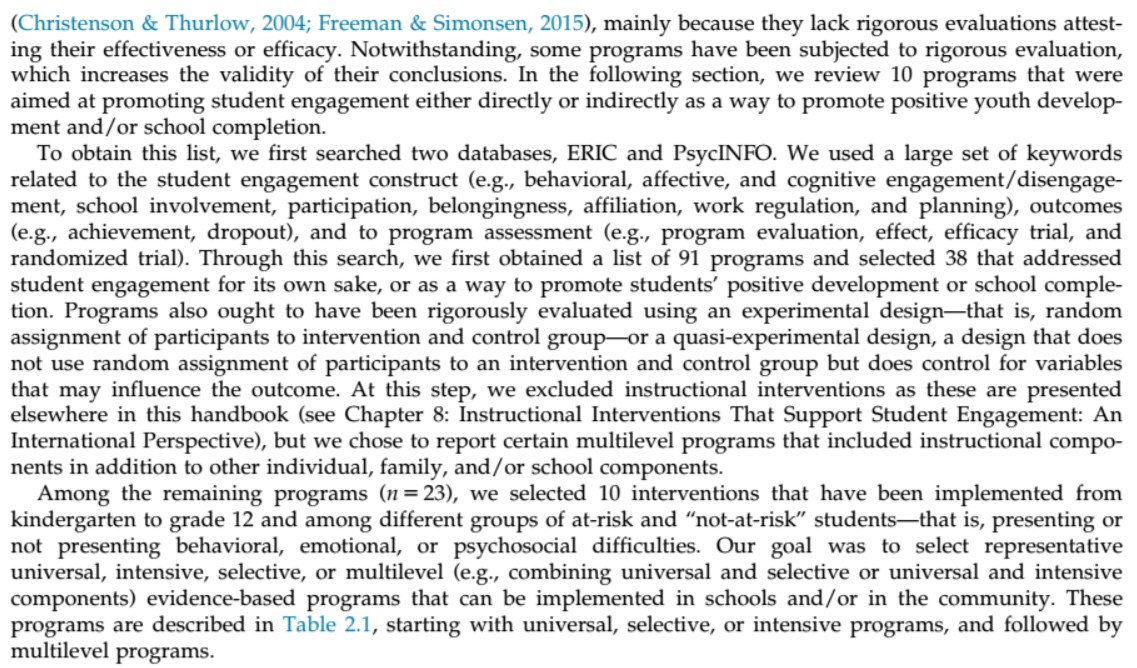 (Christenson & Thurlow, 2004; Freeman & Simonsen, 2015), mainly because they lack rigorous evaluations attesting their effectiveness or efficacy. Notwithstanding, some programs have been subjected to rigorous evaluation, which increases the validity of their conclusions. In the following section, we review 10 programs that were aimed at promoting student engagement either directly or indirectly as a way to promote positive youth development and/or school completion.

To obtain this list, we first searched two databases, ERIC and PsycINFO. We used a large set of keywords related to the student engagement construct (e.g., behavioral, affective, and cognitive engagement/disengagement, school involvement, participation, belongingness, affiliation, work regulation, and planning), outcomes (e.g., achievement, dropout), and to program assessment (e.g., program evaluation, effect, efficacy trial, and randomized trial). Through this search, we first obtained a list of 91 programs and selected 38 that addressed student engagement for its own sake, or as a way to promote students' positive development or school completion. Programs also ought to have been rigorously evaluated using an experimental design—that is, random assignment of participants to intervention and control group—or a quasi-experimental design, a design that does not use random assignment of participants to an intervention and control group but does control for variables that may influence the outcome. At this step, we excluded instructional interventions as these are presented elsewhere in this handbook (see Chapter 8: Instructional Interventions That Support Student Engagement: An International Perspective), but we chose to report certain multilevel programs that included instructional components in addition to other individual, family, and/or school components.

Among the remaining programs ($n = 23$), we selected 10 interventions that have been implemented from kindergarten to grade 12 and among different groups of at-risk and "not-at-risk" students—that is, presenting or not presenting behavioral, emotional, or psychosocial difficulties. Our goal was to select representative universal, intensive, selective, or multilevel (e.g., combining universal and selective or universal and intensive components) evidence-based programs that can be implemented in schools and/or in the community. These programs are described in Table 2.1, starting with universal, selective, or intensive programs, and followed by multilevel programs.